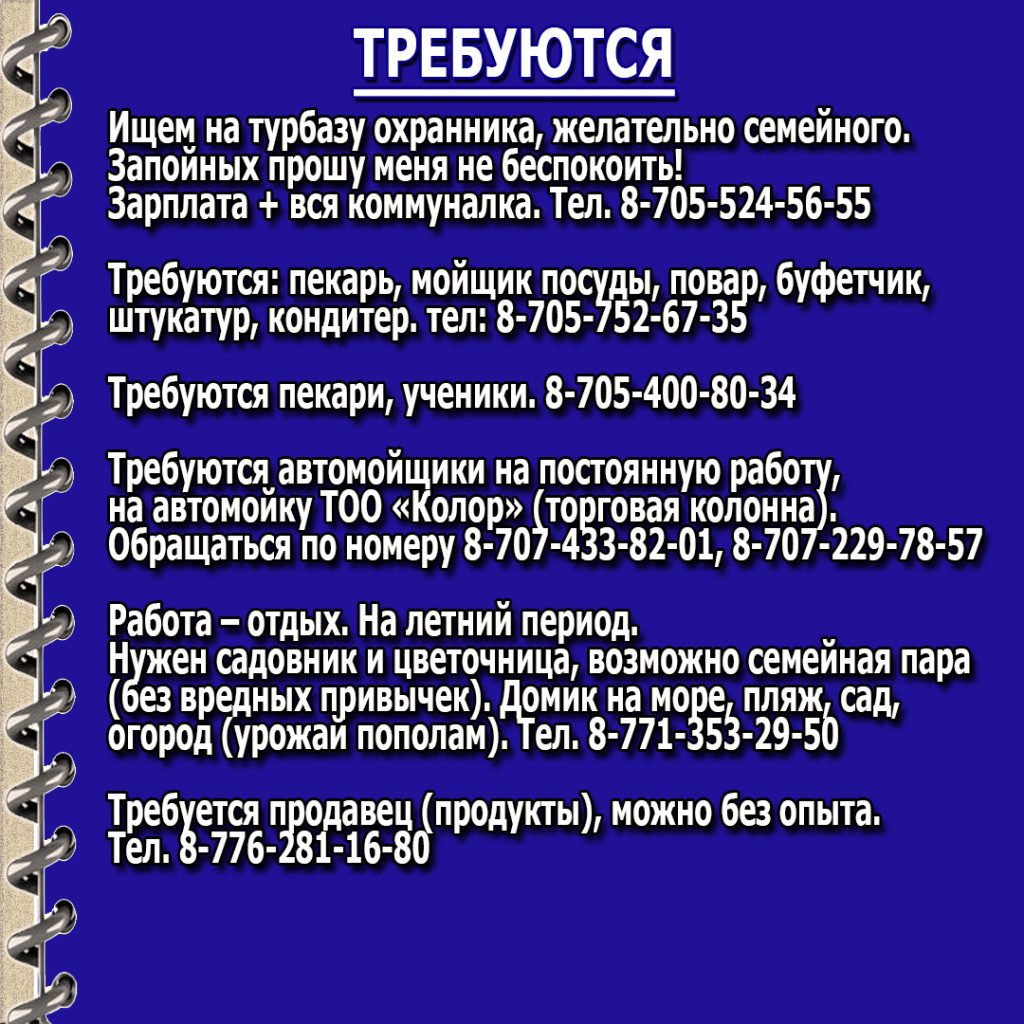 ТРЕБУЮТСЯ

Ищем на турбазу охранника, желательно семейного. Запойных прошу меня не беспокоить! Зарплата + вся коммуналка. Тел. 8-705-524-56-55

Требуются: пекарь, мойщик посуды, повар, буфетчик, штукатур, кондитер. тел: 8-705-752-67-35

Требуются пекари, ученики. 8-705-400-80-34

Требуются автомойщики на постоянную работу, на автомойку ТОО «Колор» (торговая колонна). Обращаться по номеру 8-707-433-82-01, 8-707-229-78-57

Работа – отдых. На летний период.
Нужен садовник и цветочница, возможно семейная пара (без вредных привычек). Домик на море, пляж, сад, огород (урожай пополам). Тел. 8-771-353-29-50

Требуется продавец (продукты), можно без опыта. Тел. 8-776-281-16-80